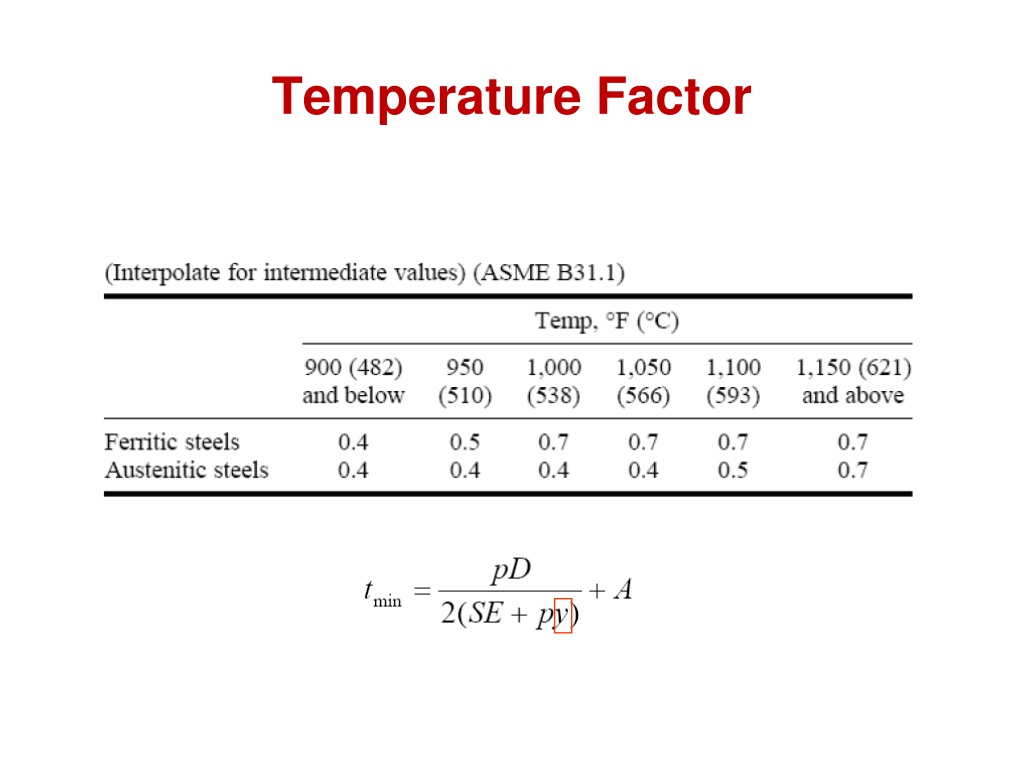 Temperature Factor

(Interpolate for intermediate values) (ASME B31.1)

| | Temp, °F (°C) | | | | | |
|---|---|---|---|---|---|---|
| | 900 (482) and below | 950 (510) | 1,000 (538) | 1,050 (566) | 1,100 (593) | 1,150 (621) and above |
| Ferritic steels | 0.4 | 0.5 | 0.7 | 0.7 | 0.7 | 0.7 |
| Austenitic steels | 0.4 | 0.4 | 0.4 | 0.4 | 0.5 | 0.7 |

$t_{\min} = \frac{pD}{2(SE + py)} + A$